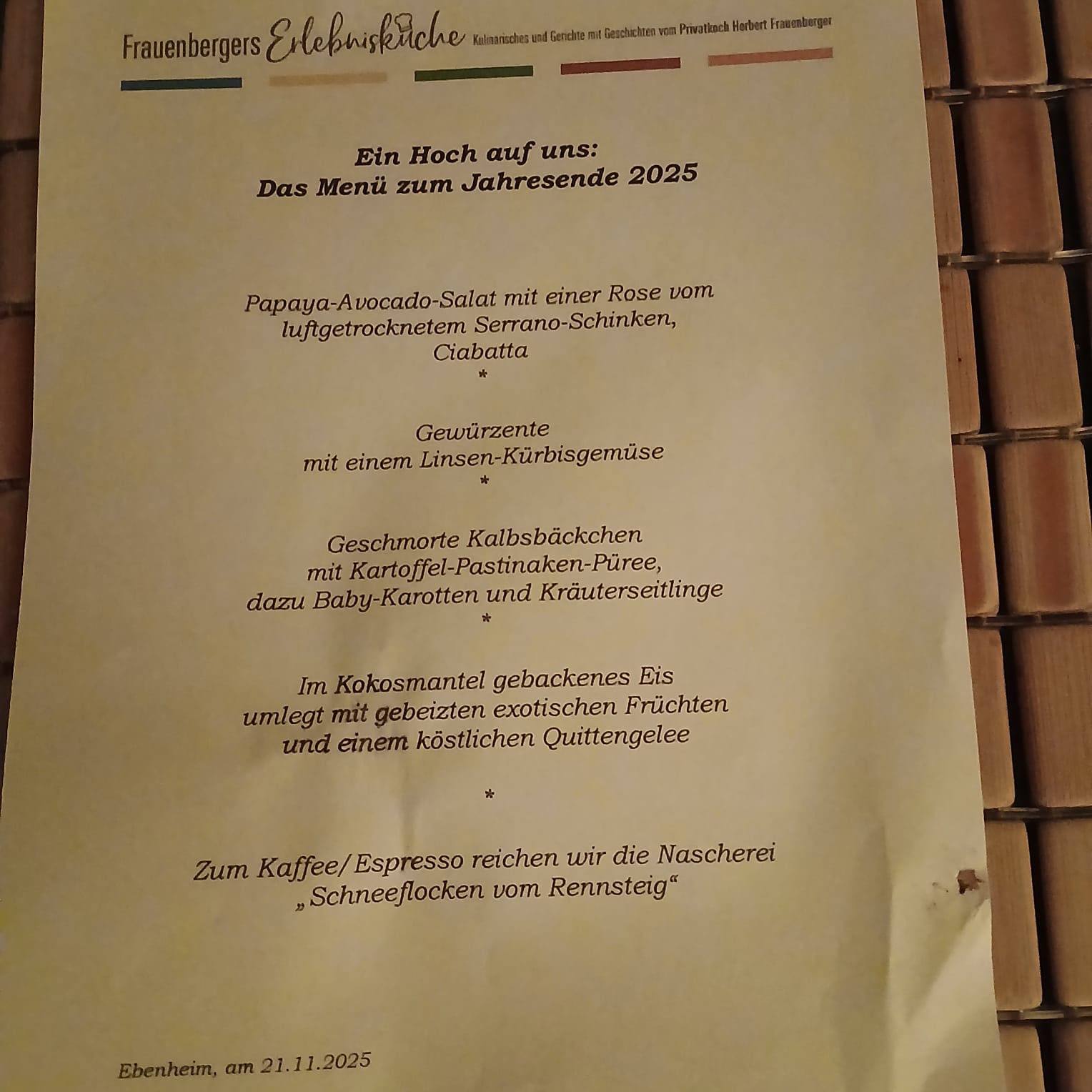 Frauenbergers Erlebnisküche Kulinarisches und Gerichte mit Geschichten vom Privatkoch Herbert Frauenberger

Ein Hoch auf uns:
Das Menü zum Jahresende 2025

Papaya-Avocado-Salat mit einer Rose vom
luftgetrocknetem Serrano-Schinken,
Ciabatta
*

Gewürzente
mit einem Linsen-Kürbisgemüse
*

Geschmorte Kalbsbäckchen
mit Kartoffel-Pastinaken-Püree,
dazu Baby-Karotten und Kräuterseitlinge
*

Im Kokosmantel gebackenes Eis
umlegt mit gebeizten exotischen Früchten
und einem köstlichen Quittengelee

*

Zum Kaffee/Espresso reichen wir die Nascherei
„Schneeflocken vom Rennsteig“

Ebenheim, am 21.11.2025